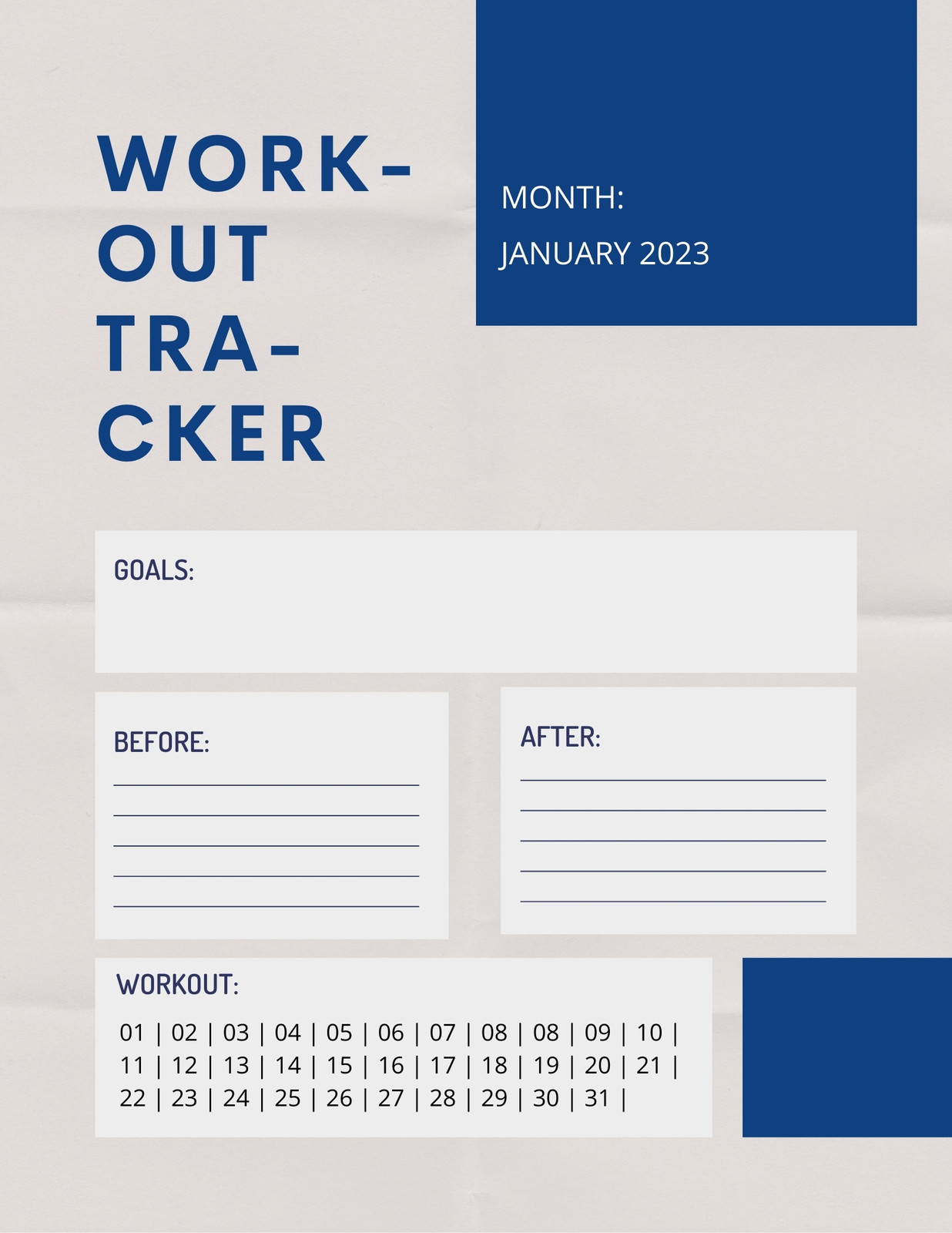 WORK-
OUT
TRA-
CKER

MONTH:
JANUARY 2023

GOALS:

BEFORE:
____
____
____
____
____

AFTER:
____
____
____
____
____

WORKOUT:
01 | 02 | 03 | 04 | 05 | 06 | 07 | 08 | 08 | 09 | 10 |
11 | 12 | 13 | 14 | 15 | 16 | 17 | 18 | 19 | 20 | 21 |
22 | 23 | 24 | 25 | 26 | 27 | 28 | 29 | 30 | 31 |